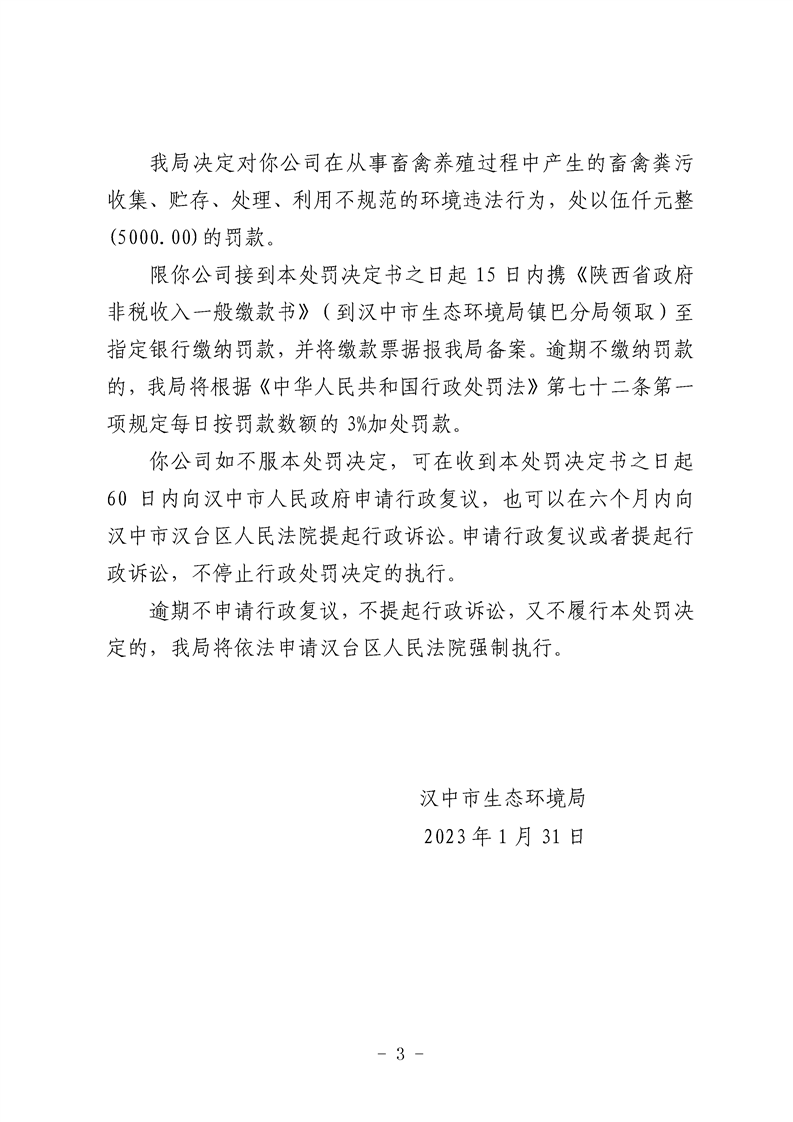 我局决定对你公司在从事畜禽养殖过程中产生的畜禽粪污收集、贮存、处理、利用不规范的环境违法行为，处以伍仟元整(5000.00)的罚款。

限你公司接到本处罚决定书之日起 15 日内携《陕西省政府非税收入一般缴款书》（到汉中市生态环境局镇巴分局领取）至指定银行缴纳罚款，并将缴款票据报我局备案。逾期不缴纳罚款的，我局将根据《中华人民共和国行政处罚法》第七十二条第一项规定每日按罚款数额的 3%加处罚款。

你公司如不服本处罚决定，可在收到本处罚决定书之日起 60 日内向汉中市人民政府申请行政复议，也可以在六个月内向汉中市汉台区人民法院提起行政诉讼。申请行政复议或者提起行政诉讼，不停止行政处罚决定的执行。

逾期不申请行政复议，不提起行政诉讼，又不履行本处罚决定的，我局将依法申请汉台区人民法院强制执行。

汉中市生态环境局
2023 年 1 月 31 日

- 3 -